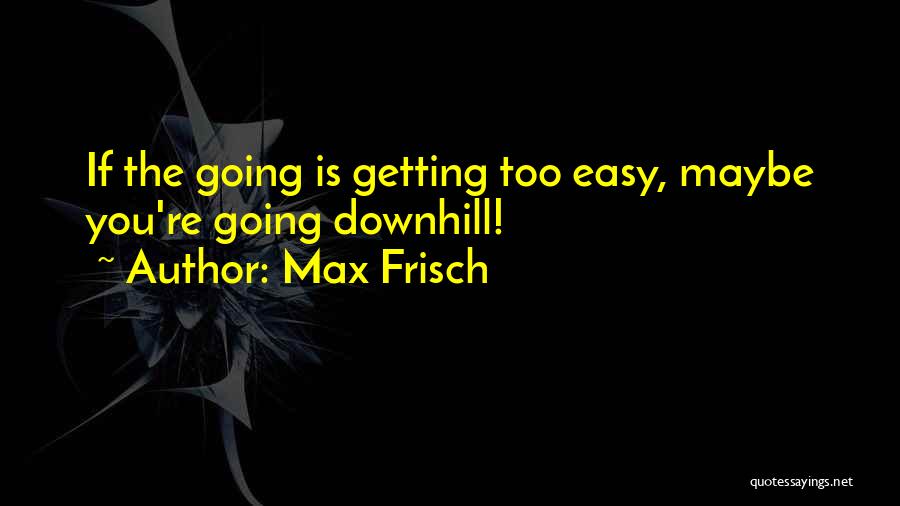 If the going is getting too easy, maybe you're going downhill!

~ Author: Max Frisch

quotessayings.net